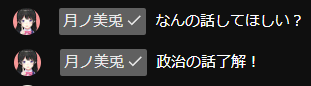 月ノ美兎 ✓ なんの話してほしい？

月ノ美兎 ✓ 政治の話了解！